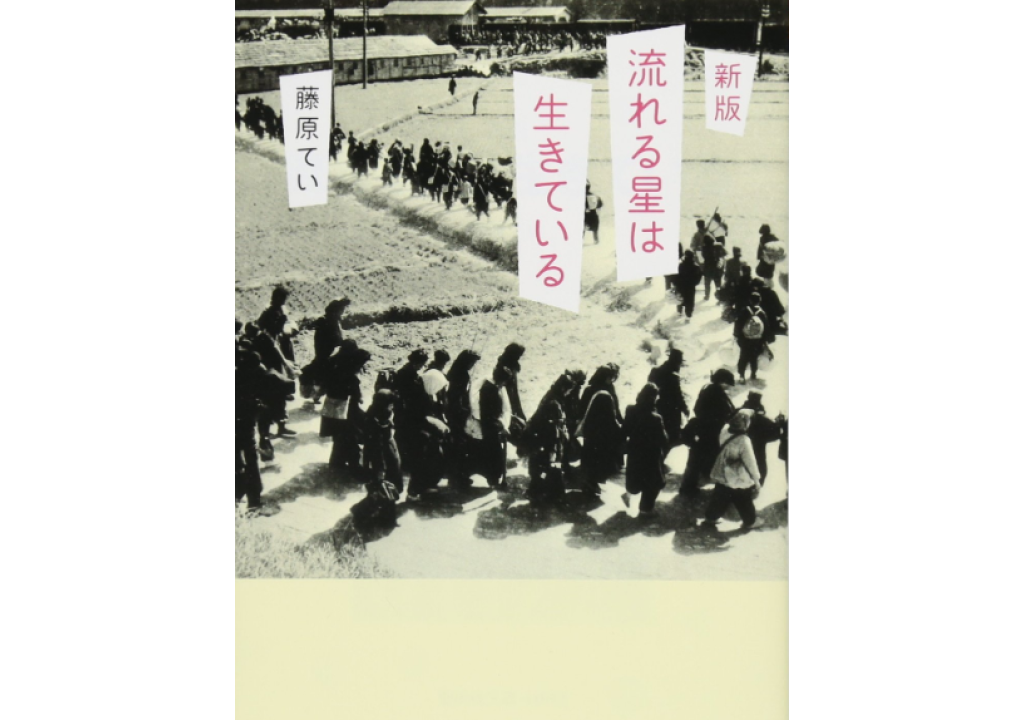 新版

流れる星は

生きている

藤原てい